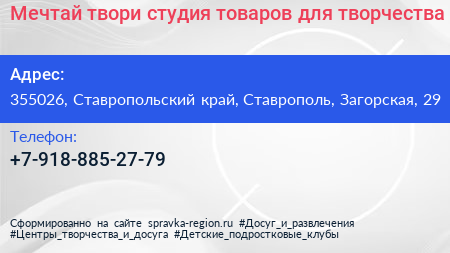 Мечтай твори студия товаров для творчества

Адрес:

355026, Ставропольский край, Ставрополь, Загорская, 29

Телефон:

+7-918-885-27-79

Сформированно на сайте spravka-region.ru #Досуг_и_развлечения #Центры_творчества_и_досуга #Детские_подростковые_клубы